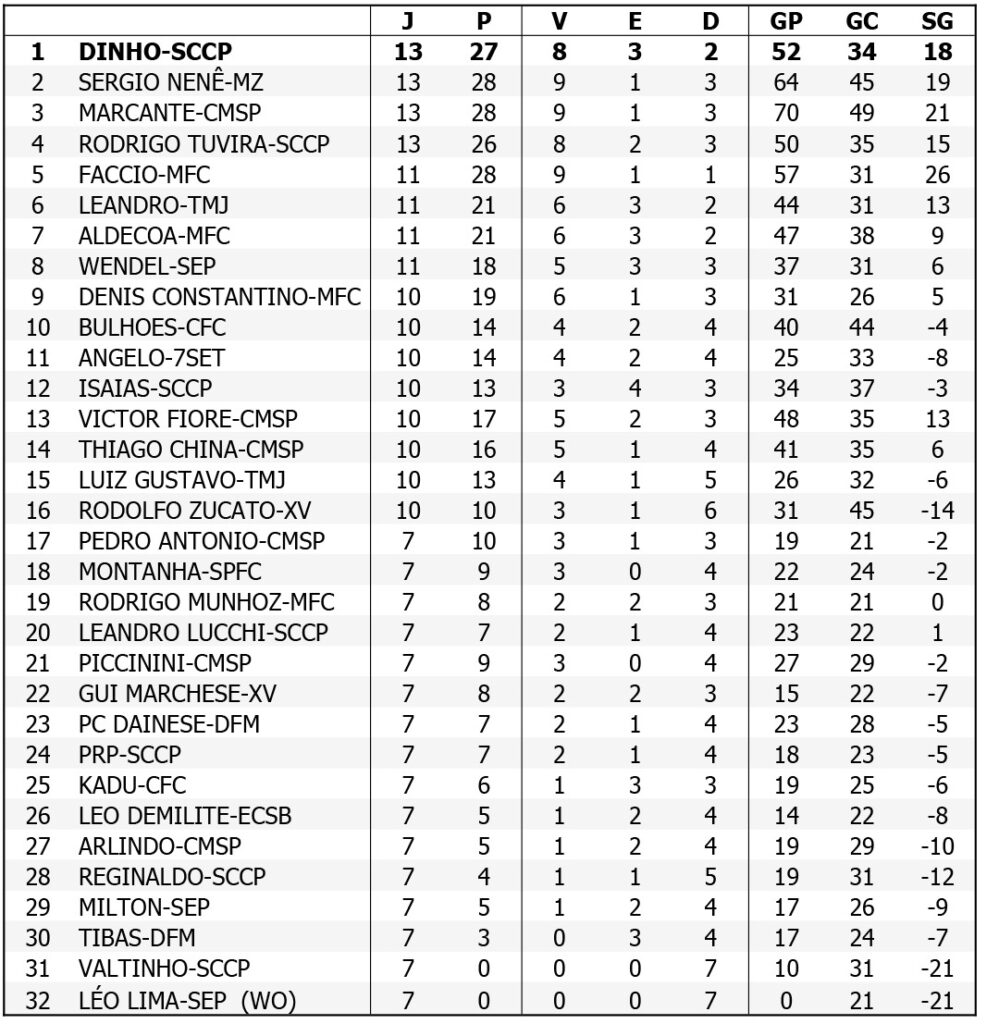 |  |  | J | P | V | E | D | GP | GC | SG |
|---|---|---|---|---|---|---|---|---|---|
| 1 | DINHO-SCCP | 13 | 27 | 8 | 3 | 2 | 52 | 34 | 18 |
| 2 | SERGIO NENÊ-MZ | 13 | 28 | 9 | 1 | 3 | 64 | 45 | 19 |
| 3 | MARCANTE-CMSP | 13 | 28 | 9 | 1 | 3 | 70 | 49 | 21 |
| 4 | RODRIGO TUVIRA-SCCP | 13 | 26 | 8 | 2 | 3 | 50 | 35 | 15 |
| 5 | FACCIO-MFC | 11 | 28 | 9 | 1 | 1 | 57 | 31 | 26 |
| 6 | LEANDRO-TMJ | 11 | 21 | 6 | 3 | 2 | 44 | 31 | 13 |
| 7 | ALDECOA-MFC | 11 | 21 | 6 | 3 | 2 | 47 | 38 | 9 |
| 8 | WENDEL-SEP | 11 | 18 | 5 | 3 | 3 | 37 | 31 | 6 |
| 9 | DENIS CONSTANTINO-MFC | 10 | 19 | 6 | 1 | 3 | 31 | 26 | 5 |
| 10 | BULHOES-CFC | 10 | 14 | 4 | 2 | 4 | 40 | 44 | -4 |
| 11 | ANGELO-7SET | 10 | 14 | 4 | 2 | 4 | 25 | 33 | -8 |
| 12 | ISAIAS-SCCP | 10 | 13 | 3 | 4 | 3 | 34 | 37 | -3 |
| 13 | VICTOR FIORE-CMSP | 10 | 17 | 5 | 2 | 3 | 48 | 35 | 13 |
| 14 | THIAGO CHINA-CMSP | 10 | 16 | 5 | 1 | 4 | 41 | 35 | 6 |
| 15 | LUIZ GUSTAVO-TMJ | 10 | 13 | 4 | 1 | 5 | 26 | 32 | -6 |
| 16 | RODOLFO ZUCATO-XV | 10 | 10 | 3 | 1 | 6 | 31 | 45 | -14 |
| 17 | PEDRO ANTONIO-CMSP | 7 | 10 | 3 | 1 | 3 | 19 | 21 | -2 |
| 18 | MONTANHA-SPFC | 7 | 9 | 3 | 0 | 4 | 22 | 24 | -2 |
| 19 | RODRIGO MUNHOZ-MFC | 7 | 8 | 2 | 2 | 3 | 21 | 21 | 0 |
| 20 | LEANDRO LUCCHI-SCCP | 7 | 7 | 2 | 1 | 4 | 23 | 22 | 1 |
| 21 | PICCININI-CMSP | 7 | 9 | 3 | 0 | 4 | 27 | 29 | -2 |
| 22 | GUI MARCHESE-XV | 7 | 8 | 2 | 2 | 3 | 15 | 22 | -7 |
| 23 | PC DAINESE-DFM | 7 | 7 | 2 | 1 | 4 | 23 | 28 | -5 |
| 24 | PRP-SCCP | 7 | 7 | 2 | 1 | 4 | 18 | 23 | -5 |
| 25 | KADU-CFC | 7 | 6 | 1 | 3 | 3 | 19 | 25 | -6 |
| 26 | LEO DEMILITE-ECSB | 7 | 5 | 1 | 2 | 4 | 14 | 22 | -8 |
| 27 | ARLINDO-CMSP | 7 | 5 | 1 | 2 | 4 | 19 | 29 | -10 |
| 28 | REGINALDO-SCCP | 7 | 4 | 1 | 1 | 5 | 19 | 31 | -12 |
| 29 | MILTON-SEP | 7 | 5 | 1 | 2 | 4 | 17 | 26 | -9 |
| 30 | TIBAS-DFM | 7 | 3 | 0 | 3 | 4 | 17 | 24 | -7 |
| 31 | VALTINHO-SCCP | 7 | 0 | 0 | 0 | 7 | 10 | 31 | -21 |
| 32 | LÉO LIMA-SEP (WO) | 7 | 0 | 0 | 0 | 7 | 0 | 21 | -21 |